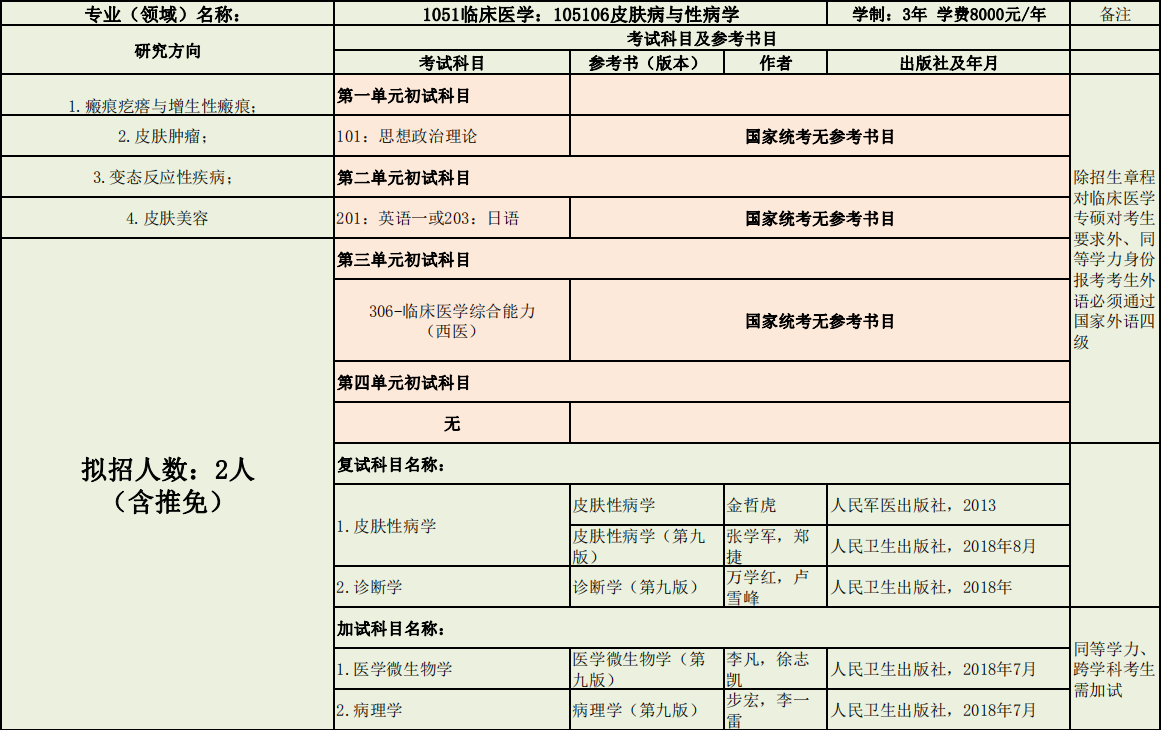 | 专业（领域）名称： | 1051临床医学：105106皮肤病与性病学 | | | 学制：3年 学费8000元/年 | 备注 |
|---|---|---|---|---|---|
| 研究方向 | 考试科目及参考书目 | | | | |
| | 考试科目 | 参考书（版本） | 作者 | 出版社及年月 | |
| 1.瘢痕疙瘩与增生性瘢痕； | 第一单元初试科目 | | | | 除招生章程对临床医学专硕对考生要求外、同等学力身份报考考生外语必须通过国家外语四级 |
| 2.皮肤肿瘤； | 101：思想政治理论 | 国家统考无参考书目 | | | |
| 3.变态反应性疾病； | 第二单元初试科目 | | | | |
| 4.皮肤美容 | 201：英语一或203：日语 | 国家统考无参考书目 | | | |
| 拟招人数：2人（含推免） | 第三单元初试科目 | | | | |
| | 306-临床医学综合能力（西医） | 国家统考无参考书目 | | | |
| | 第四单元初试科目 | | | | |
| | 无 | | | | |
| | 复试科目名称： | | | | |
| | 1.皮肤性病学 | 皮肤性病学 | 金哲虎 | 人民军医出版社，2013 | |
| | | 皮肤性病学（第九版） | 张学军，郑捷 | 人民卫生出版社，2018年8月 | |
| | 2.诊断学 | 诊断学（第九版） | 万学红，卢雪峰 | 人民卫生出版社，2018年 | |
| | 加试科目名称： | | | | 同等学力、跨学科考生需加试 |
| | 1.医学微生物学 | 医学微生物学（第九版） | 李凡，徐志凯 | 人民卫生出版社，2018年7月 | |
| | 2.病理学 | 病理学（第九版） | 步宏，李一雷 | 人民卫生出版社，2018年7月 | |